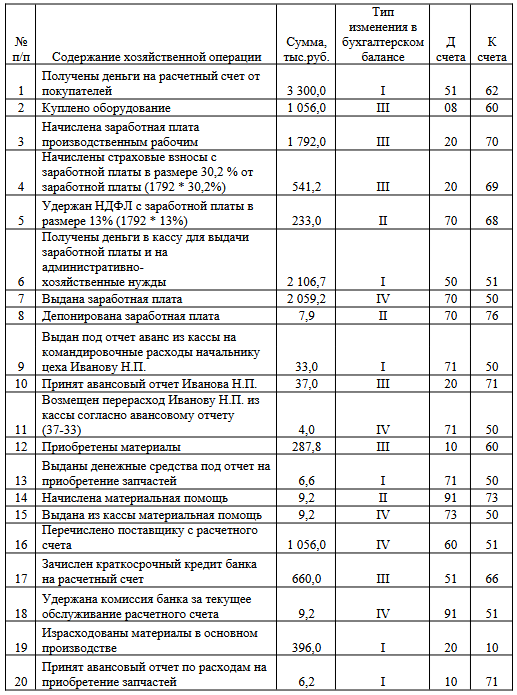 | № п/п | Содержание хозяйственной операции | Сумма, тыс.руб. | Тип изменения в бухгалтерском балансе | Д счета | К счета |
|---|---|---|---|---|---|
| 1 | Получены деньги на расчетный счет от покупателей | 3 300,0 | I | 51 | 62 |
| 2 | Куплено оборудование | 1 056,0 | III | 08 | 60 |
| 3 | Начислена заработная плата производственным рабочим | 1 792,0 | III | 20 | 70 |
| 4 | Начислены страховые взносы с заработной платы в размере 30,2 % от заработной платы (1792 * 30,2%) | 541,2 | III | 20 | 69 |
| 5 | Удержан НДФЛ с заработной платы в размере 13% (1792 * 13%) | 233,0 | II | 70 | 68 |
| 6 | Получены деньги в кассу для выдачи заработной платы и на административно-хозяйственные нужды | 2 106,7 | I | 50 | 51 |
| 7 | Выдана заработная плата | 2 059,2 | IV | 70 | 50 |
| 8 | Депонирована заработная плата | 7,9 | II | 70 | 76 |
| 9 | Выдан под отчет аванс из кассы на командировочные расходы начальнику цеха Иванову Н.П. | 33,0 | I | 71 | 50 |
| 10 | Принят авансовый отчет Иванова Н.П. | 37,0 | III | 20 | 71 |
| 11 | Возмещен перерасход Иванову Н.П. из кассы согласно авансовому отчету (37-33) | 4,0 | IV | 71 | 50 |
| 12 | Приобретены материалы | 287,8 | III | 10 | 60 |
| 13 | Выданы денежные средства под отчет на приобретение запчастей | 6,6 | I | 71 | 50 |
| 14 | Начислена материальная помощь | 9,2 | II | 91 | 73 |
| 15 | Выдана из кассы материальная помощь | 9,2 | IV | 73 | 50 |
| 16 | Перечислено поставщику с расчетного счета | 1 056,0 | IV | 60 | 51 |
| 17 | Зачислен краткосрочный кредит банка на расчетный счет | 660,0 | III | 51 | 66 |
| 18 | Удержана комиссия банка за текущее обслуживание расчетного счета | 9,2 | IV | 91 | 51 |
| 19 | Израсходованы материалы в основном производстве | 396,0 | I | 20 | 10 |
| 20 | Принят авансовый отчет по расходам на приобретение запчастей | 6,2 | I | 10 | 71 |